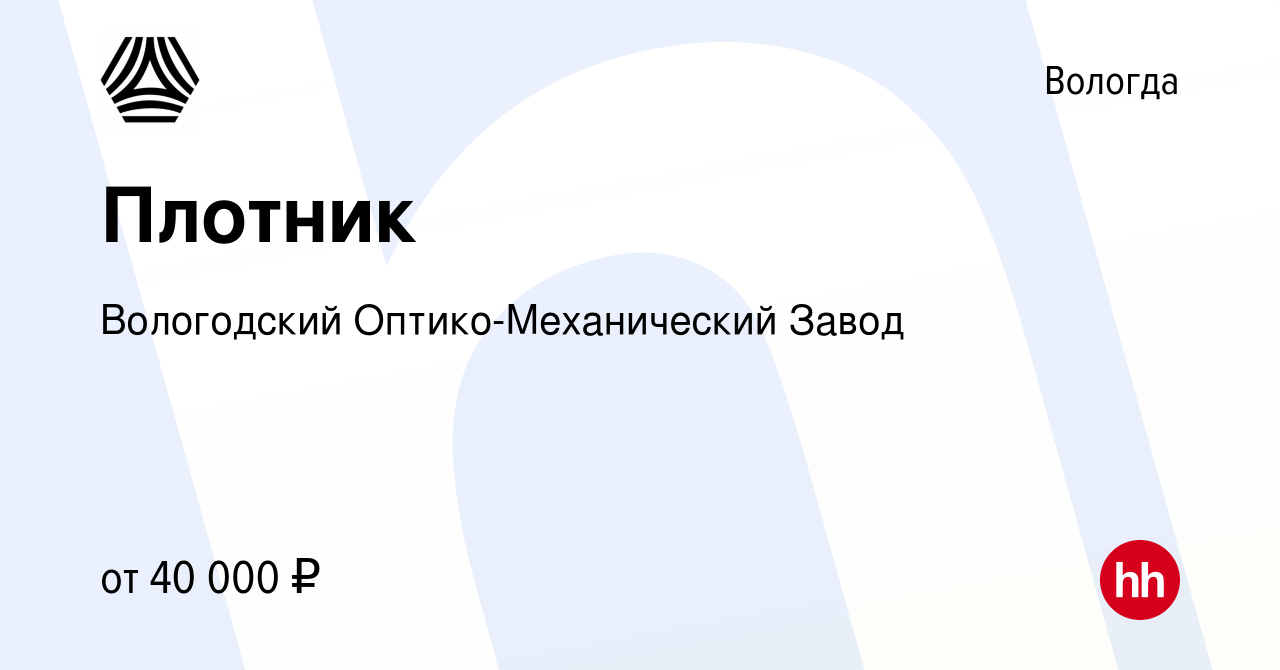 Вологда

Плотник

Вологодский Оптико-Механический Завод

от 40 000 ₽

hh